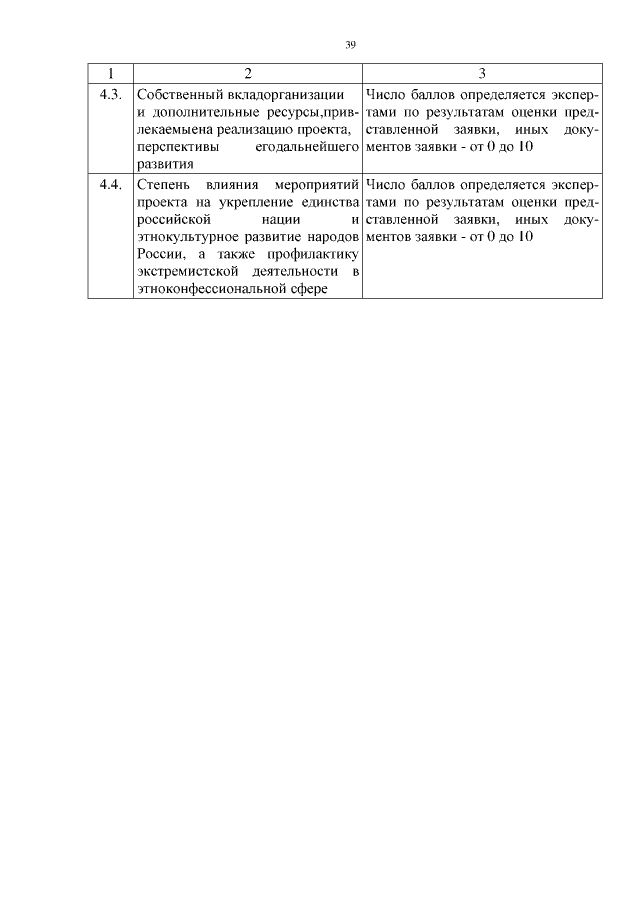 39

| 1 | 2 | 3 |
|---|---|---|
| 4.3. | Собственный вкладорганизации и дополнительные ресурсы,привлекаемыена реализацию проекта, перспективы егодальнейшего развития | Число баллов определяется экспертами по результатам оценки представленной заявки, иных документов заявки - от 0 до 10 |
| 4.4. | Степень влияния мероприятий проекта на укрепление единства российской нации и этнокультурное развитие народов России, а также профилактику экстремистской деятельности в этноконфессиональной сфере | Число баллов определяется экспертами по результатам оценки представленной заявки, иных документов заявки - от 0 до 10 |